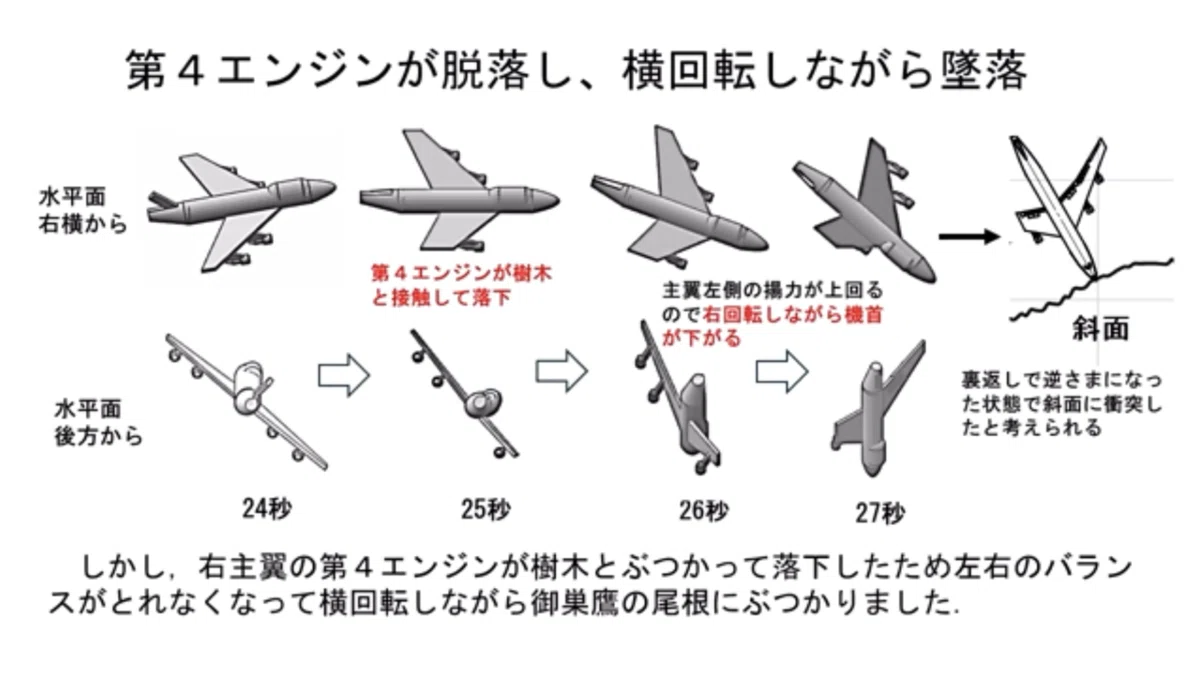 第４エンジンが脱落し、横回転しながら墜落

水平面
右横から

第４エンジンが樹木と接触して落下

主翼左側の揚力が上回るので右回転しながら機首が下がる

斜面

裏返しで逆さまになった状態で斜面に衝突したと考えられる

水平面
後方から

24秒

25秒

26秒

27秒

しかし，右主翼の第４エンジンが樹木とぶつかって落下したため左右のバランスがとれなくなって横回転しながら御巣鷹の尾根にぶつかりました.